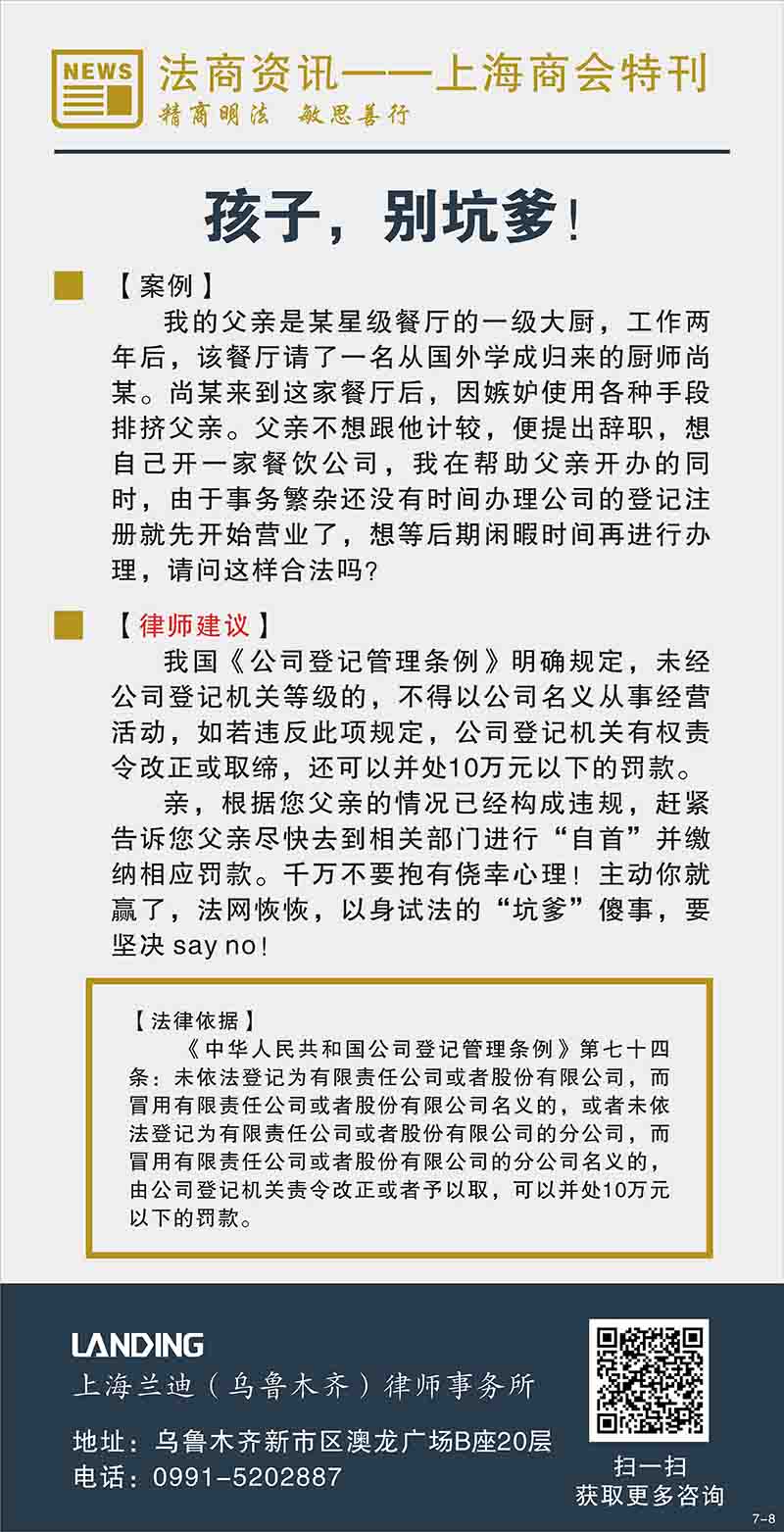 NEWS

法商资讯——上海商会特刊

精商明法 敏思善行

孩子，别坑爹！

【案例】

我的父亲是某星级餐厅的一级大厨，工作两年后，该餐厅请了一名从国外学成归来的厨师尚某。尚某来到这家餐厅后，因嫉妒使用各种手段排挤父亲。父亲不想跟他计较，便提出辞职，想自己开一家餐饮公司，我在帮助父亲开办的同时，由于事务繁杂还没有时间办理公司的登记注册就先开始营业了，想等后期闲暇时间再进行办理，请问这样合法吗？

【律师建议】

我国《公司登记管理条例》明确规定，未经公司登记机关等级的，不得以公司名义从事经营活动，如若违反此项规定，公司登记机关有权责令改正或取缔，还可以并处10万元以下的罚款。

亲，根据您父亲的情况已经构成违规，赶紧告诉您父亲尽快去到相关部门进行“自首”并缴纳相应罚款。千万不要抱有侥幸心理！主动你就赢了，法网恢恢，以身试法的“坑爹”傻事，要坚决 say no！

【法律依据】

《中华人民共和国公司登记管理条例》第七十四条：未依法登记为有限责任公司或者股份有限公司，而冒用有限责任公司或者股份有限公司名义的，或者未依法登记为有限责任公司或者股份有限公司的分公司，而冒用有限责任公司或者股份有限公司的分公司名义的，由公司登记机关责令改正或者予以取，可以并处10万元以下的罚款。

LANDING

上海兰迪（乌鲁木齐）律师事务所

地址：乌鲁木齐新市区澳龙广场B座20层

电话：0991-5202887

扫一扫

获取更多咨询

7-8